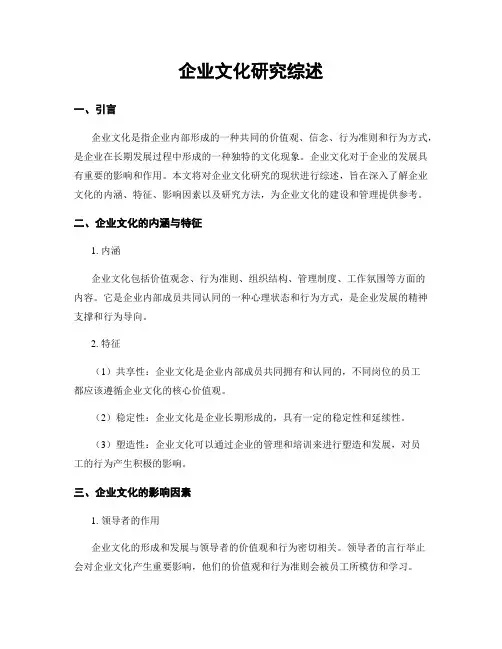 企业文化研究综述

一、引言

企业文化是指企业内部形成的一种共同的价值观、信念、行为准则和行为方式，是企业在长期发展过程中形成的一种独特的文化现象。企业文化对于企业的发展具有重要的影响和作用。本文将对企业文化研究的现状进行综述，旨在深入了解企业文化的内涵、特征、影响因素以及研究方法，为企业文化的建设和管理提供参考。

二、企业文化的内涵与特征

1. 内涵

企业文化包括价值观念、行为准则、组织结构、管理制度、工作氛围等方面的内容。它是企业内部成员共同认同的一种心理状态和行为方式，是企业发展的精神支撑和行为导向。

2. 特征

（1）共享性：企业文化是企业内部成员共同拥有和认同的，不同岗位的员工都应该遵循企业文化的核心价值观。

（2）稳定性：企业文化是企业长期形成的，具有一定的稳定性和延续性。

（3）塑造性：企业文化可以通过企业的管理和培训来进行塑造和发展，对员工的行为产生积极的影响。

三、企业文化的影响因素

1. 领导者的作用

企业文化的形成和发展与领导者的价值观和行为密切相关。领导者的言行举止会对企业文化产生重要影响，他们的价值观和行为准则会被员工所模仿和学习。